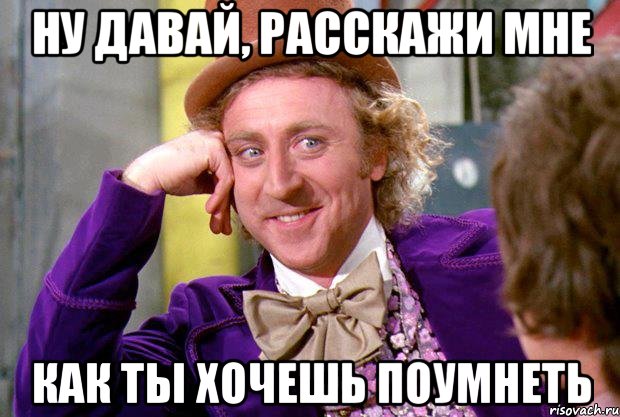 НУ ДАВАЙ, РАССКАЖИ МНЕ

КАК ТЫ ХОЧЕШЬ ПОУМНЕТЬ

risovach.ru